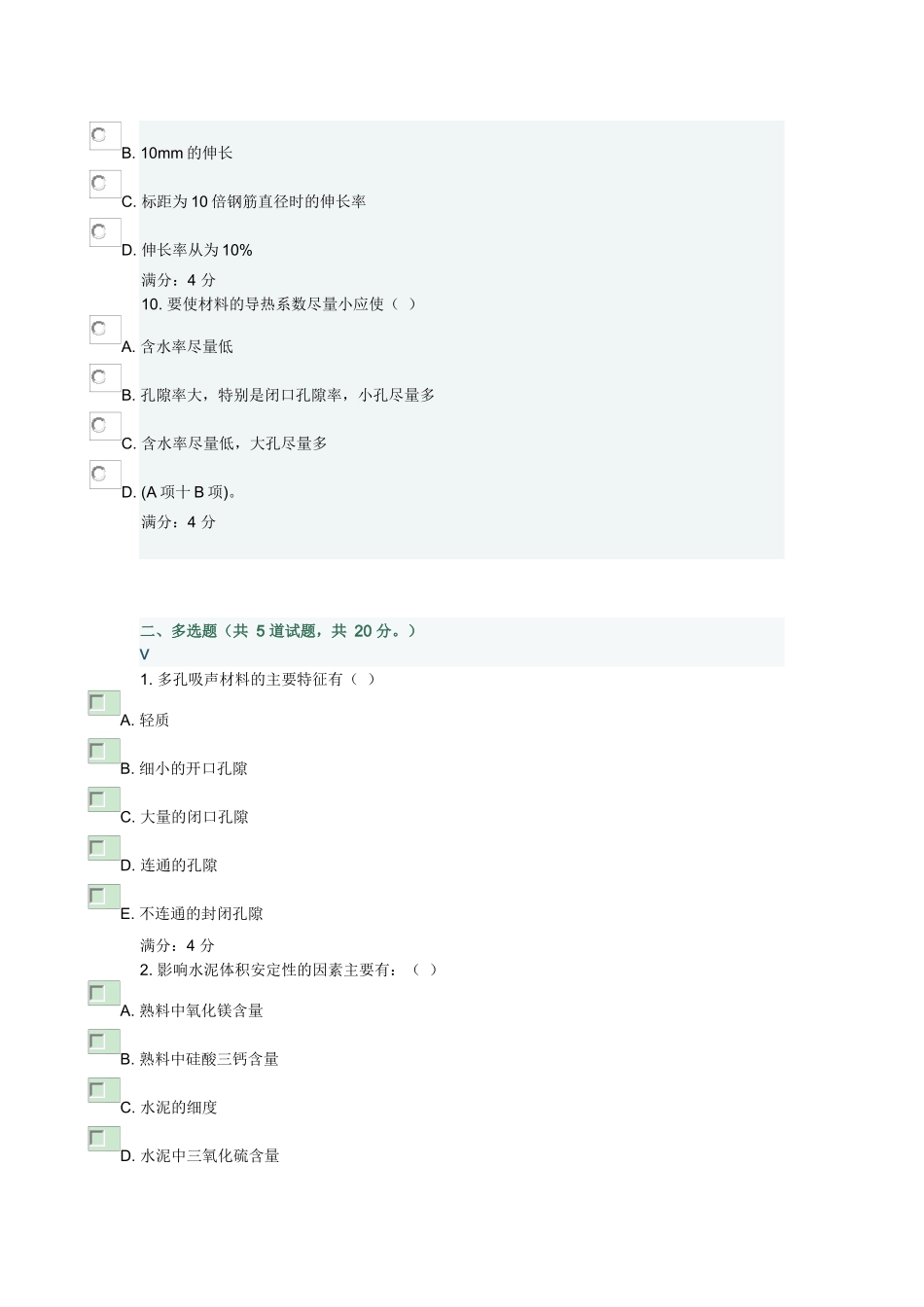 B. 10mm 的伸长

C. 标距为 10 倍钢筋直径时的伸长率

D. 伸长率从为 10%

满分：4 分

10. 要使材料的导热系数尽量小应使（ ）

A. 含水率尽量低

B. 孔隙率大，特别是闭口孔隙率，小孔尽量多

C. 含水率尽量低，大孔尽量多

D. (A 项十 B 项)。

满分：4 分

二、多选题（共 5 道试题，共 20 分。）

V

1. 多孔吸声材料的主要特征有（ ）

A. 轻质

B. 细小的开口孔隙

C. 大量的闭口孔隙

D. 连通的孔隙

E. 不连通的封闭孔隙

满分：4 分

2. 影响水泥体积安定性的因素主要有：（ ）

A. 熟料中氧化镁含量

B. 熟料中硅酸三钙含量

C. 水泥的细度

D. 水泥中三氧化硫含量